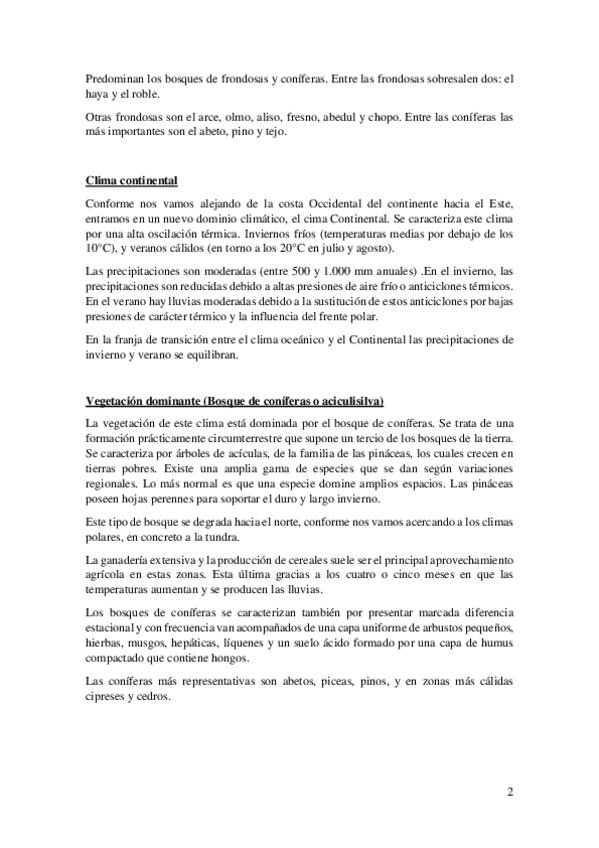 Predominan los bosques de frondosas y coníferas. Entre las frondosas sobresalen dos: el haya y el roble.

Otras frondosas son el arce, olmo, aliso, fresno, abedul y chopo. Entre las coníferas las más importantes son el abeto, pino y tejo.

Clima continental

Conforme nos vamos alejando de la costa Occidental del continente hacia el Este, entramos en un nuevo dominio climático, el cima Continental. Se caracteriza este clima por una alta oscilación térmica. Inviernos fríos (temperaturas medias por debajo de los 10°C), y veranos cálidos (en torno a los 20°C en julio y agosto).

Las precipitaciones son moderadas (entre 500 y 1.000 mm anuales) .En el invierno, las precipitaciones son reducidas debido a altas presiones de aire frío o anticiclones térmicos. En el verano hay lluvias moderadas debido a la sustitución de estos anticiclones por bajas presiones de carácter térmico y la influencia del frente polar.

En la franja de transición entre el clima oceánico y el Continental las precipitaciones de invierno y verano se equilibran.

Vegetación dominante (Bosque de coníferas o aciculisilva)

La vegetación de este clima está dominada por el bosque de coníferas. Se trata de una formación prácticamente circumterrestre que supone un tercio de los bosques de la tierra. Se caracteriza por árboles de acículas, de la familia de las pináceas, los cuales crecen en tierras pobres. Existe una amplia gama de especies que se dan según variaciones regionales. Lo más normal es que una especie domine amplios espacios. Las pináceas poseen hojas perennes para soportar el duro y largo invierno.

Este tipo de bosque se degrada hacia el norte, conforme nos vamos acercando a los climas polares, en concreto a la tundra.

La ganadería extensiva y la producción de cereales suele ser el principal aprovechamiento agrícola en estas zonas. Esta última gracias a los cuatro o cinco meses en que las temperaturas aumentan y se producen las lluvias.

Los bosques de coníferas se caracterizan también por presentar marcada diferencia estacional y con frecuencia van acompañados de una capa uniforme de arbustos pequeños, hierbas, musgos, hepáticas, líquenes y un suelo ácido formado por una capa de humus compactado que contiene hongos.

Las coníferas más representativas son abetos, piceas, pinos, y en zonas más cálidas cipreses y cedros.

2